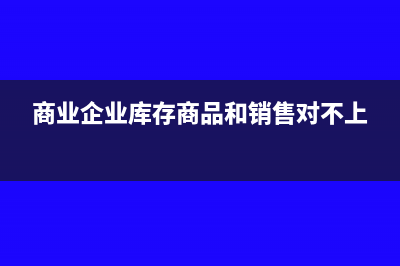 商业企业库存商品和销售对不上